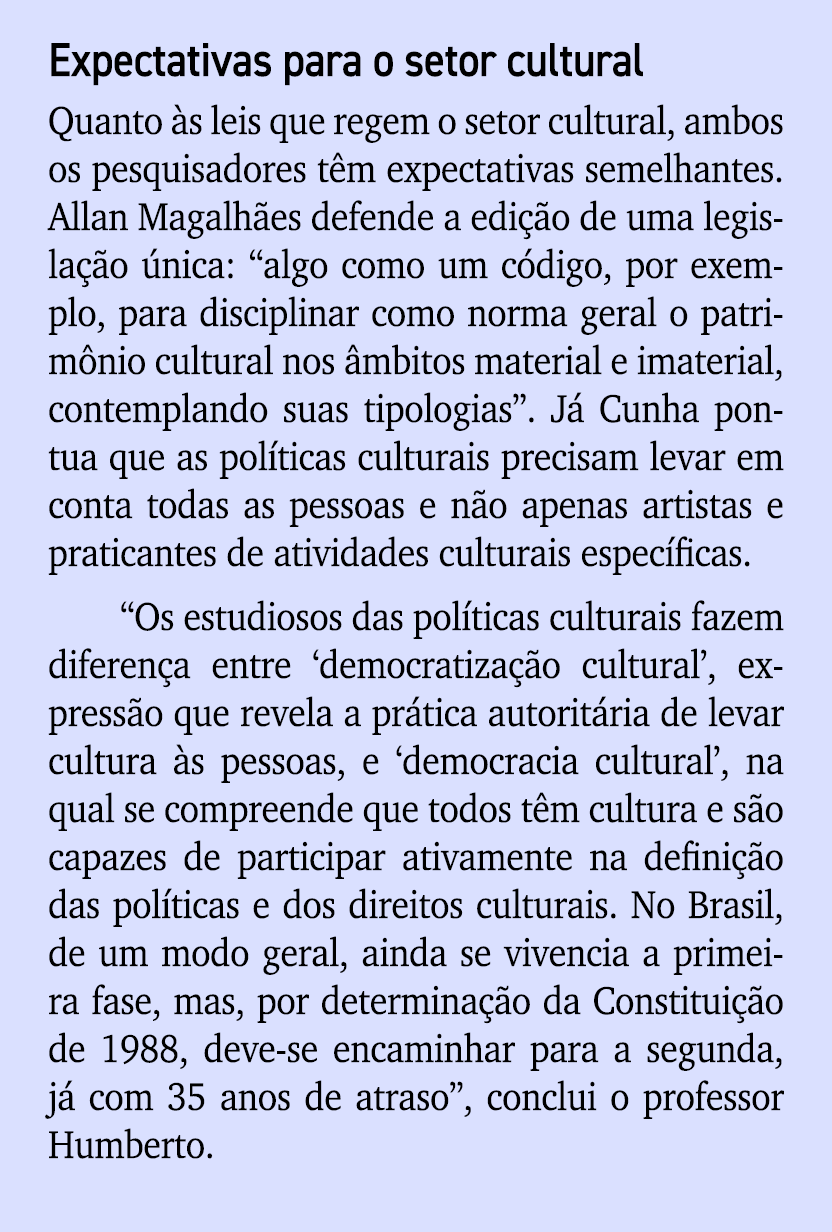 Expectativas para o setor cultural

Quanto às leis que regem o setor cultural, ambos os pesquisadores têm expectativas semelhantes. Allan Magalhães defende a edição de uma legislação única: “algo como um código, por exemplo, para disciplinar como norma geral o patrimônio cultural nos âmbitos material e imaterial, contemplando suas tipologias”. Já Cunha pontua que as políticas culturais precisam levar em conta todas as pessoas e não apenas artistas e praticantes de atividades culturais específicas.

“Os estudiosos das políticas culturais fazem diferença entre ‘democratização cultural’, expressão que revela a prática autoritária de levar cultura às pessoas, e ‘democracia cultural’, na qual se compreende que todos têm cultura e são capazes de participar ativamente na definição das políticas e dos direitos culturais. No Brasil, de um modo geral, ainda se vivencia a primeira fase, mas, por determinação da Constituição de 1988, deve-se encaminhar para a segunda, já com 35 anos de atraso”, conclui o professor Humberto.